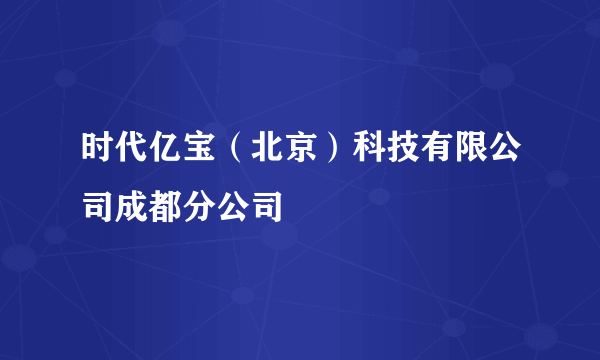 时代亿宝（北京）科技有限公司成都分公司